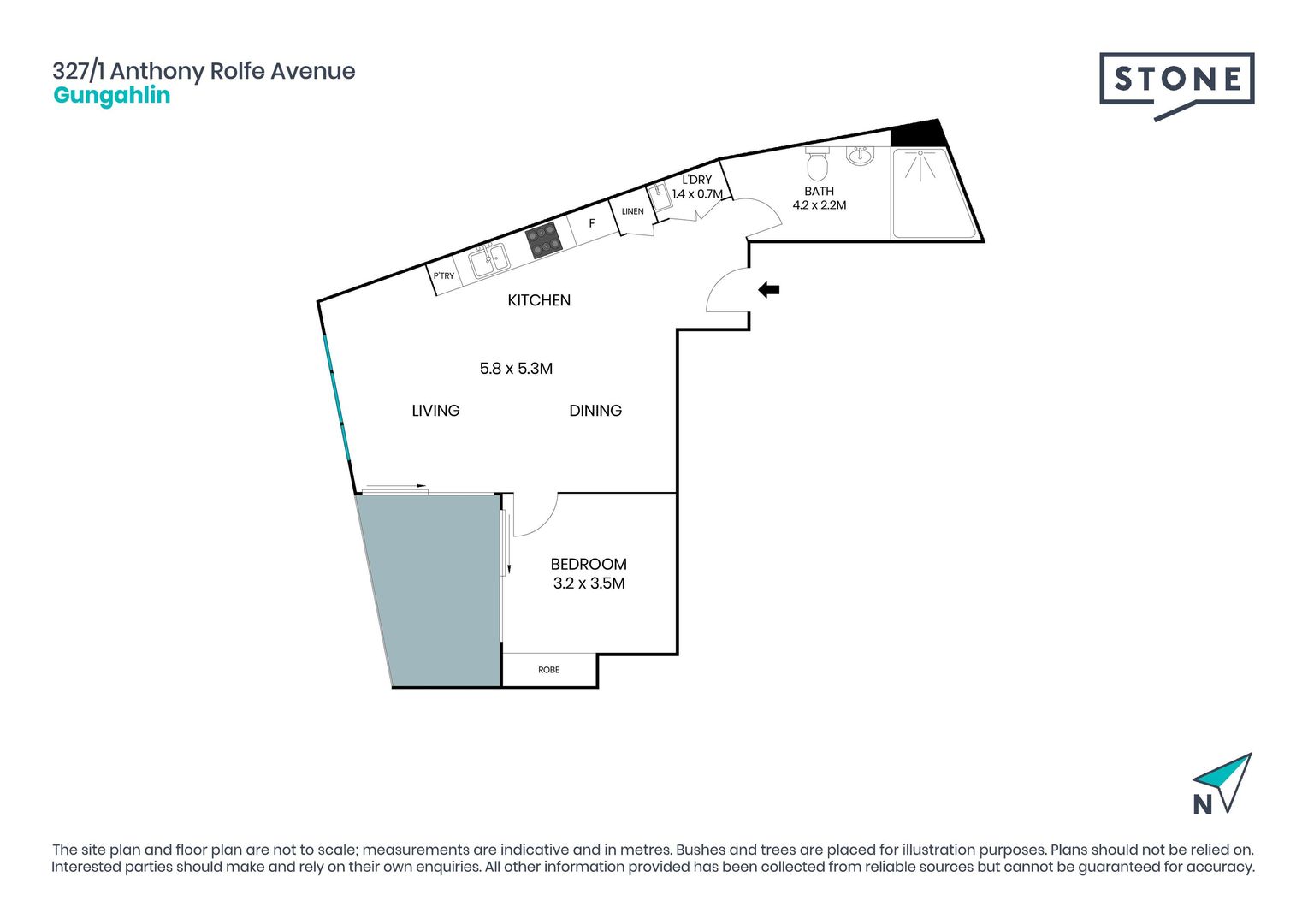 327/1 Anthony Rolfe Avenue
Gungahlin

STONE

L'DRY
1.4 x 0.7M

BATH
4.2 x 2.2M

LINEN

F

P'TRY

KITCHEN

5.8 x 5.3M

LIVING

DINING

BEDROOM
3.2 x 3.5M

ROBE

N

The site plan and floor plan are not to scale; measurements are indicative and in metres. Bushes and trees are placed for illustration purposes. Plans should not be relied on. Interested parties should make and rely on their own enquiries. All other information provided has been collected from reliable sources but cannot be guaranteed for accuracy.